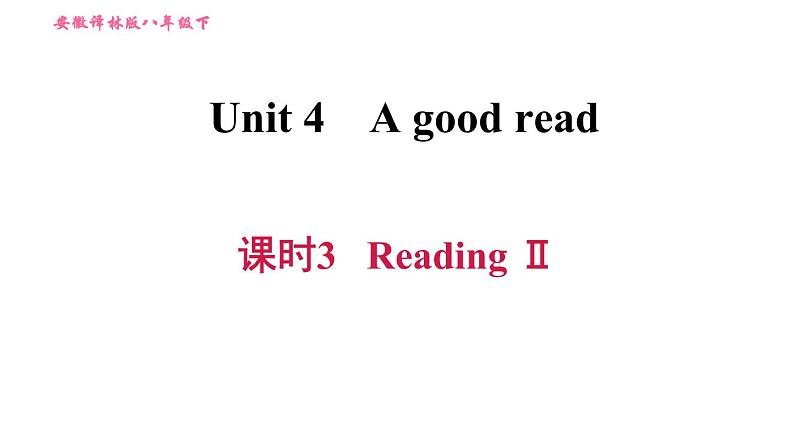 安徽译林版八年级下

Unit 4 A good read

课时3 Reading Ⅱ